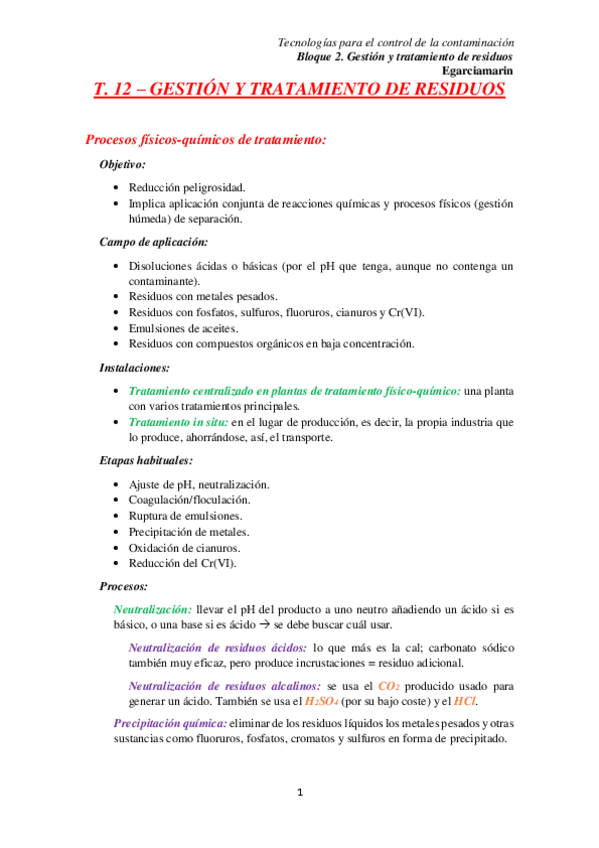 Tecnologías para el control de la contaminación
Bloque 2. Gestión y tratamiento de residuos
Egarciamarin

T. 12 – GESTIÓN Y TRATAMIENTO DE RESIDUOS

Procesos físicos-químicos de tratamiento:

Objetivo:

- Reducción peligrosidad.
- Implica aplicación conjunta de reacciones químicas y procesos físicos (gestión húmeda) de separación.

Campo de aplicación:

- Disoluciones ácidas o básicas (por el pH que tenga, aunque no contenga un contaminante).
- Residuos con metales pesados.
- Residuos con fosfatos, sulfuros, fluoruros, cianuros y Cr(VI).
- Emulsiones de aceites.
- Residuos con compuestos orgánicos en baja concentración.

Instalaciones:

- Tratamiento centralizado en plantas de tratamiento físico-químico: una planta con varios tratamientos principales.
- Tratamiento in situ: en el lugar de producción, es decir, la propia industria que lo produce, ahorrándose, así, el transporte.

Etapas habituales:

- Ajuste de pH, neutralización.
- Coagulación/floculación.
- Ruptura de emulsiones.
- Precipitación de metales.
- Oxidación de cianuros.
- Reducción del Cr(VI).

Procesos:

Neutralización: llevar el pH del producto a uno neutro añadiendo un ácido si es básico, o una base si es ácido → se debe buscar cuál usar.

Neutralización de residuos ácidos: lo que más es la cal; carbonato sódico también muy eficaz, pero produce incrustaciones = residuo adicional.

Neutralización de residuos alcalinos: se usa el $CO_2$ producido usado para generar un ácido. También se usa el $H_2SO_4$ (por su bajo coste) y el $HCl$.

Precipitación química: eliminar de los residuos líquidos los metales pesados y otras sustancias como fluoruros, fosfatos, cromatos y sulfuros en forma de precipitado.

1